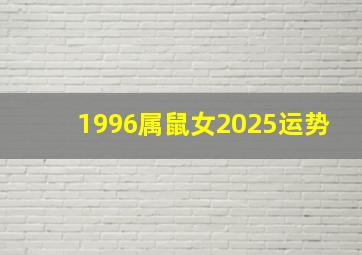 1996属鼠女2025运势